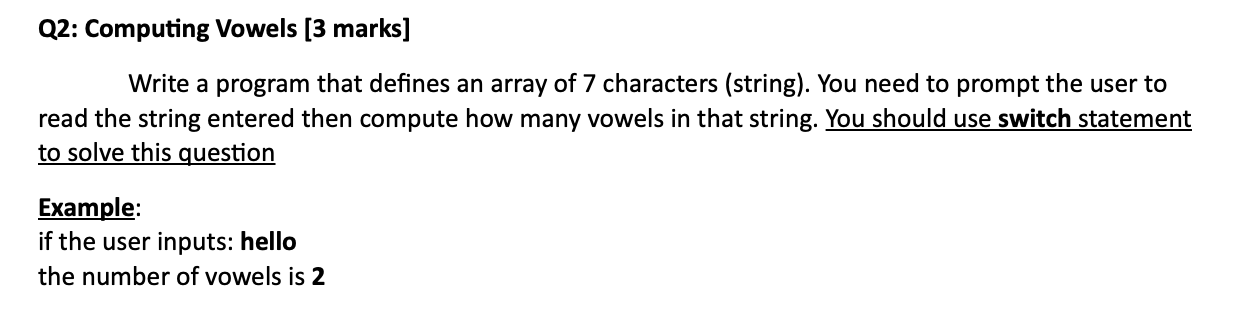 Q2: Computing Vowels [3 marks]

Write a program that defines an array of 7 characters (string). You need to prompt the user to read the string entered then compute how many vowels in that string. You should use switch statement to solve this question

Example:
if the user inputs: hello
the number of vowels is 2